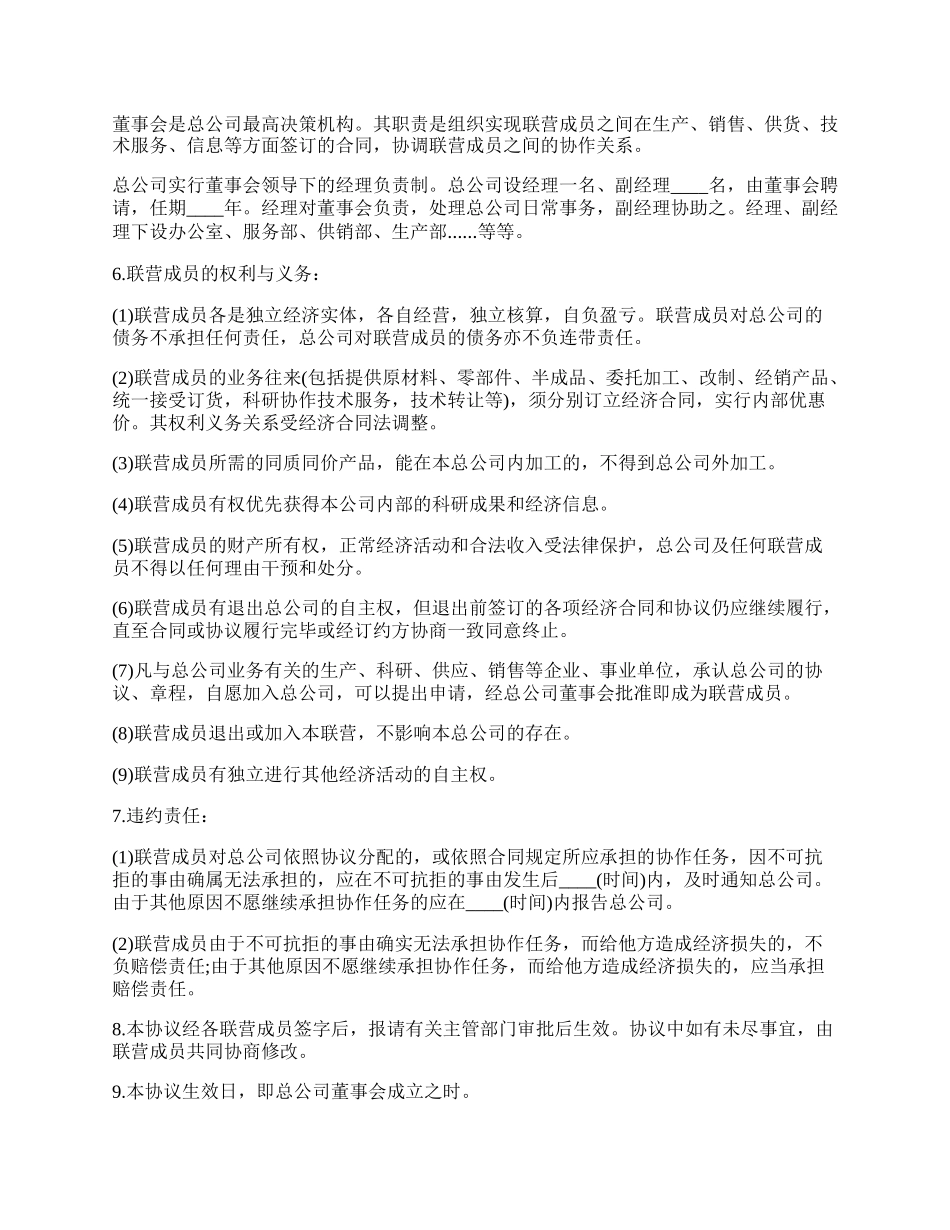 董事会是总公司最高决策机构。其职责是组织实现联营成员之间在生产、销售、供货、技术服务、信息等方面签订的合同，协调联营成员之间的协作关系。

总公司实行董事会领导下的经理负责制。总公司设经理一名、副经理____名，由董事会聘请，任期____年。经理对董事会负责，处理总公司日常事务，副经理协助之。经理、副经理下设办公室、服务部、供销部、生产部......等等。

6.联营成员的权利与义务：

(1)联营成员各是独立经济实体，各自经营，独立核算，自负盈亏。联营成员对总公司的债务不承担任何责任，总公司对联营成员的债务亦不负连带责任。

(2)联营成员的业务往来(包括提供原材料、零部件、半成品、委托加工、改制、经销产品、统一接受订货，科研协作技术服务，技术转让等)，须分别订立经济合同，实行内部优惠价。其权利义务关系受经济合同法调整。

(3)联营成员所需的同质同价产品，能在本总公司内加工的，不得到总公司外加工。

(4)联营成员有权优先获得本公司内部的科研成果和经济信息。

(5)联营成员的财产所有权，正常经济活动和合法收入受法律保护，总公司及任何联营成员不得以任何理由干预和处分。

(6)联营成员有退出总公司的自主权，但退出前签订的各项经济合同和协议仍应继续履行，直至合同或协议履行完毕或经订约方协商一致同意终止。

(7)凡与总公司业务有关的生产、科研、供应、销售等企业、事业单位，承认总公司的协议、章程，自愿加入总公司，可以提出申请，经总公司董事会批准即成为联营成员。

(8)联营成员退出或加入本联营，不影响本总公司的存在。

(9)联营成员有独立进行其他经济活动的自主权。

7.违约责任：

(1)联营成员对总公司依照协议分配的，或依照合同规定所应承担的协作任务，因不可抗拒的事由确属无法承担的，应在不可抗拒的事由发生后____(时间)内，及时通知总公司。由于其他原因不愿继续承担协作任务的应在____(时间)内报告总公司。

(2)联营成员由于不可抗拒的事由确实无法承担协作任务，而给他方造成经济损失的，不负赔偿责任;由于其他原因不愿继续承担协作任务，而给他方造成经济损失的，应当承担赔偿责任。

8.本协议经各联营成员签字后，报请有关主管部门审批后生效。协议中如有未尽事宜，由联营成员共同协商修改。

9.本协议生效日，即总公司董事会成立之时。